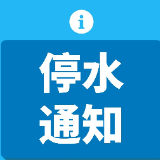 i

停水
通知